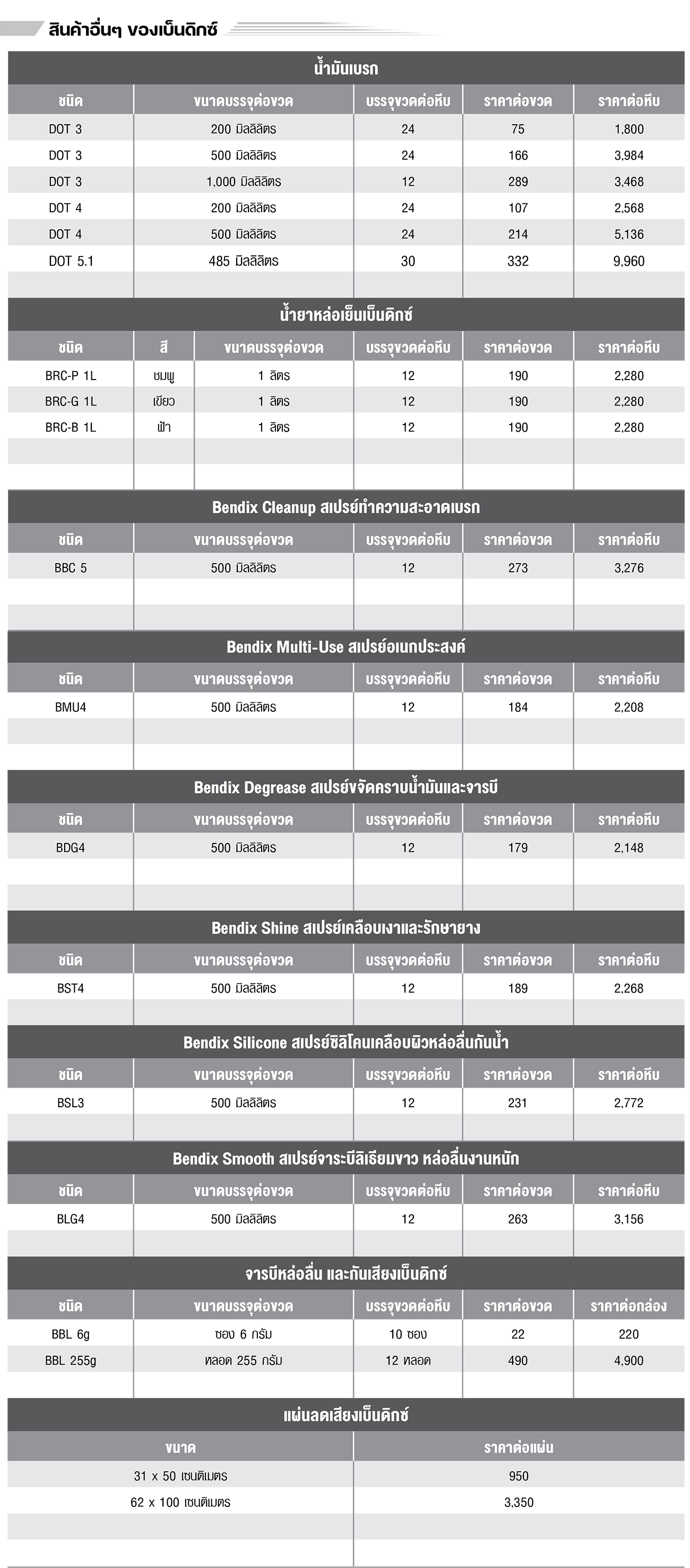 สินค้าอื่นๆ ของเบ็นดิกซ์

น้ำมันเบรก

| ชนิด | ขนาดบรรจุต่อขวด | บรรจุขวดต่อหีบ | ราคาต่อขวด | ราคาต่อหีบ |
|---|---|---|---|---|
| DOT 3 | 200 มิลลิลิตร | 24 | 75 | 1,800 |
| DOT 3 | 500 มิลลิลิตร | 24 | 166 | 3,984 |
| DOT 3 | 1,000 มิลลิลิตร | 12 | 289 | 3,468 |
| DOT 4 | 200 มิลลิลิตร | 24 | 107 | 2,568 |
| DOT 4 | 500 มิลลิลิตร | 24 | 214 | 5,136 |
| DOT 5.1 | 485 มิลลิลิตร | 30 | 332 | 9,960 |

น้ำยาหล่อเย็นเบ็นดิกซ์

| ชนิด | สี | ขนาดบรรจุต่อขวด | บรรจุขวดต่อหีบ | ราคาต่อขวด | ราคาต่อหีบ |
|---|---|---|---|---|---|
| BRC-P 1L | ชมพู | 1 ลิตร | 12 | 190 | 2,280 |
| BRC-G 1L | เขียว | 1 ลิตร | 12 | 190 | 2,280 |
| BRC-B 1L | ฟ้า | 1 ลิตร | 12 | 190 | 2,280 |

Bendix Cleanup สเปรย์ทำความสะอาดเบรก

| ชนิด | ขนาดบรรจุต่อขวด | บรรจุขวดต่อหีบ | ราคาต่อขวด | ราคาต่อหีบ |
|---|---|---|---|---|
| BBC 5 | 500 มิลลิลิตร | 12 | 273 | 3,276 |

Bendix Multi-Use สเปรย์อเนกประสงค์

| ชนิด | ขนาดบรรจุต่อขวด | บรรจุขวดต่อหีบ | ราคาต่อขวด | ราคาต่อหีบ |
|---|---|---|---|---|
| BMU4 | 500 มิลลิลิตร | 12 | 184 | 2,208 |

Bendix Degrease สเปรย์ขจัดคราบน้ำมันและจารบี

| ชนิด | ขนาดบรรจุต่อขวด | บรรจุขวดต่อหีบ | ราคาต่อขวด | ราคาต่อหีบ |
|---|---|---|---|---|
| BDG4 | 500 มิลลิลิตร | 12 | 179 | 2,148 |

Bendix Shine สเปรย์เคลือบเงาและรักษายาง

| ชนิด | ขนาดบรรจุต่อขวด | บรรจุขวดต่อหีบ | ราคาต่อขวด | ราคาต่อหีบ |
|---|---|---|---|---|
| BST4 | 500 มิลลิลิตร | 12 | 189 | 2,268 |

Bendix Silicone สเปรย์ซิลิโคนเคลือบผิวหล่อลื่นกันน้ำ

| ชนิด | ขนาดบรรจุต่อขวด | บรรจุขวดต่อหีบ | ราคาต่อขวด | ราคาต่อหีบ |
|---|---|---|---|---|
| BSL3 | 500 มิลลิลิตร | 12 | 231 | 2,772 |

Bendix Smooth สเปรย์จาระบีลิเธียมขาว หล่อลื่นงานหนัก

| ชนิด | ขนาดบรรจุต่อขวด | บรรจุขวดต่อหีบ | ราคาต่อขวด | ราคาต่อหีบ |
|---|---|---|---|---|
| BLG4 | 500 มิลลิลิตร | 12 | 263 | 3,156 |

จารบีหล่อลื่น และกันเสียงเบ็นดิกซ์

| ชนิด | ขนาดบรรจุต่อขวด | บรรจุขวดต่อหีบ | ราคาต่อขวด | ราคาต่อกล่อง |
|---|---|---|---|---|
| BBL 6g | ซอง 6 กรัม | 10 ซอง | 22 | 220 |
| BBL 255g | หลอด 255 กรัม | 12 หลอด | 490 | 4,900 |

แผ่นลดเสียงเบ็นดิกซ์

| ขนาด | ราคาต่อแผ่น |
|---|---|
| 31 x 50 เซนติเมตร | 950 |
| 62 x 100 เซนติเมตร | 3,350 |